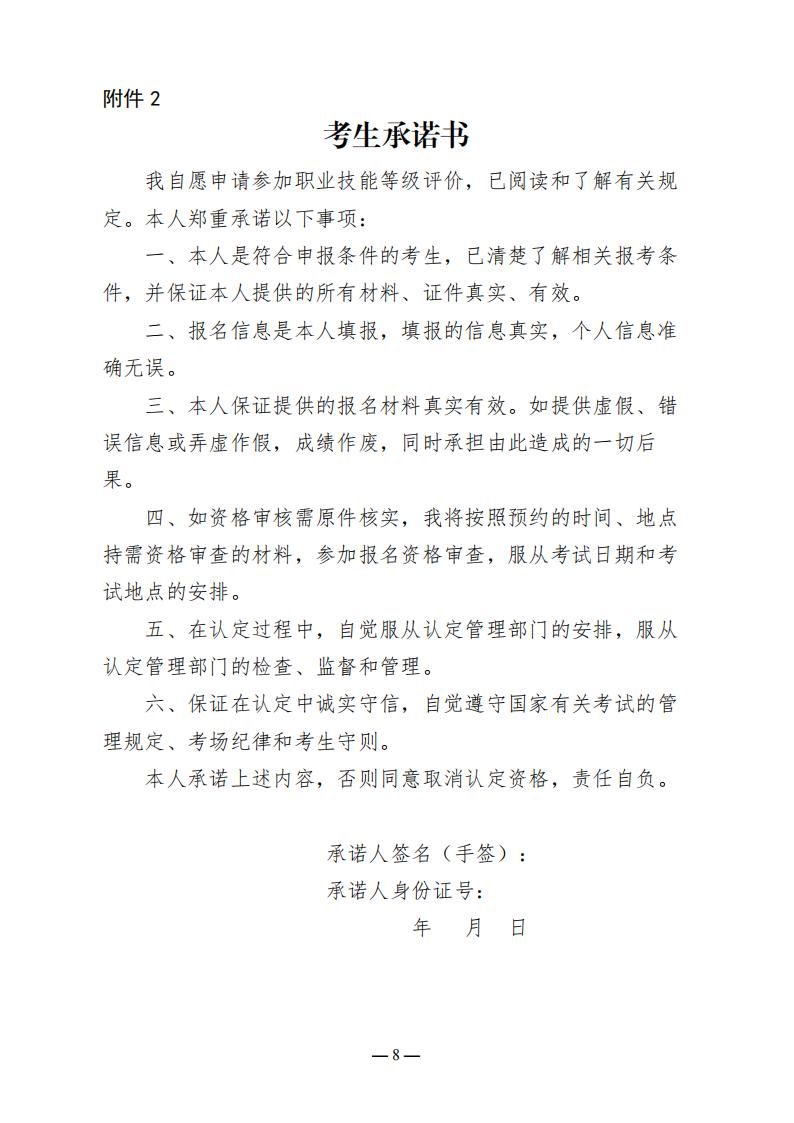 附件2

考生承诺书

我自愿申请参加职业技能等级评价，已阅读和了解有关规定。本人郑重承诺以下事项：

一、本人是符合申报条件的考生，已清楚了解相关报考条件，并保证本人提供的所有材料、证件真实、有效。

二、报名信息是本人填报，填报的信息真实，个人信息准确无误。

三、本人保证提供的报名材料真实有效。如提供虚假、错误信息或弄虚作假，成绩作废，同时承担由此造成的一切后果。

四、如资格审核需原件核实，我将按照预约的时间、地点持需资格审查的材料，参加报名资格审查，服从考试日期和考试地点的安排。

五、在认定过程中，自觉服从认定管理部门的安排，服从认定管理部门的检查、监督和管理。

六、保证在认定中诚实守信，自觉遵守国家有关考试的管理规定、考场纪律和考生守则。

本人承诺上述内容，否则同意取消认定资格，责任自负。

承诺人签名（手签）：
承诺人身份证号：
年 月 日

—8—